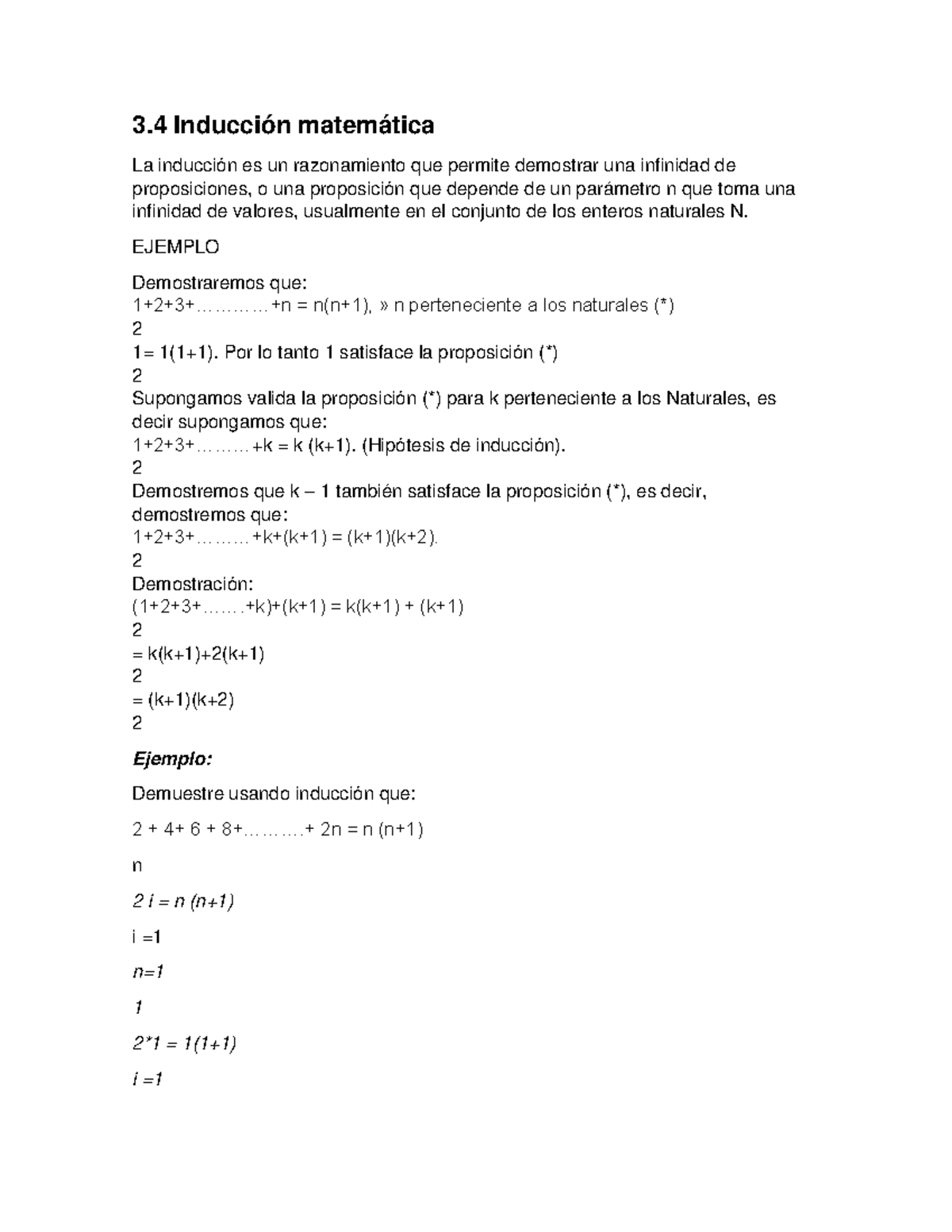 3.4 Inducción matemática

La inducción es un razonamiento que permite demostrar una infinidad de proposiciones, o una proposición que depende de un parámetro n que toma una infinidad de valores, usualmente en el conjunto de los enteros naturales N.

EJEMPLO

Demostraremos que:
1+2+3+…………+n = n(n+1), » n perteneciente a los naturales (*)
2
1= 1(1+1). Por lo tanto 1 satisface la proposición (*)
2
Supongamos valida la proposición (*) para k perteneciente a los Naturales, es decir supongamos que:
1+2+3+………+k = k (k+1). (Hipótesis de inducción).
2
Demostremos que k – 1 también satisface la proposición (*), es decir, demostremos que:
1+2+3+………+k+(k+1) = (k+1)(k+2).
2
Demostración:
(1+2+3+…….+k)+(k+1) = k(k+1) + (k+1)
2
= k(k+1)+2(k+1)
2
= (k+1)(k+2)
2

Ejemplo:

Demuestre usando inducción que:

2 + 4+ 6 + 8+……….+ 2n = n (n+1)

n

2 i = n (n+1)

i =1

n=1

1

2*1 = 1(1+1)

i =1